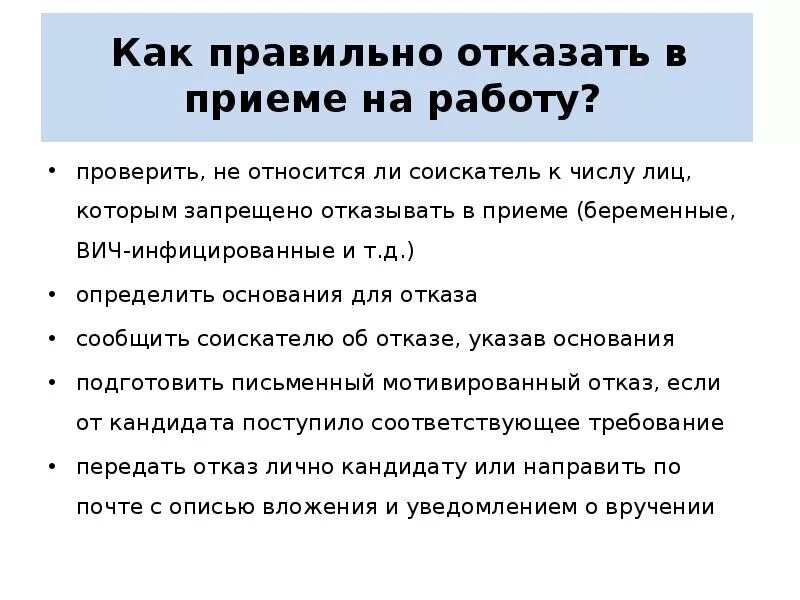 Как правильно отказать в приеме на работу?

• проверить, не относится ли соискатель к числу лиц, которым запрещено отказывать в приеме (беременные, ВИЧ-инфицированные и т.д.)
• определить основания для отказа
• сообщить соискателю об отказе, указав основания
• подготовить письменный мотивированный отказ, если от кандидата поступило соответствующее требование
• передать отказ лично кандидату или направить по почте с описью вложения и уведомлением о вручении